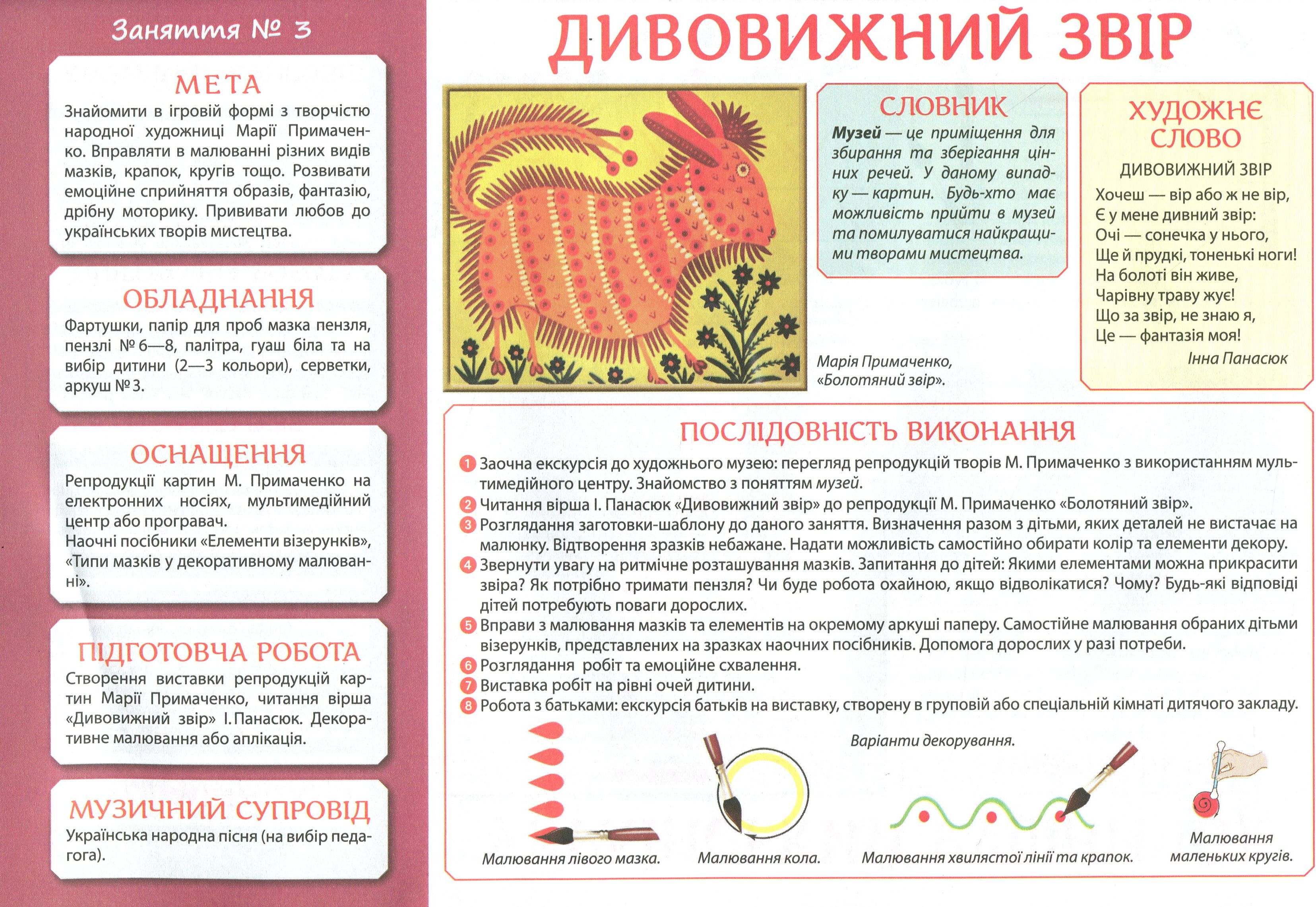 Заняття № 3

МЕТА
Знайомити в ігровій формі з творчістю народної художниці Марії Примаченко. Вправляти в малюванні різних видів мазків, крапок, кругів тощо. Розвивати емоційне сприйняття образів, фантазію, дрібну моторику. Прививати любов до українських творів мистецтва.

ОБЛАДНАННЯ
Фартушки, папір для проб мазка пензля, пензлі № 6—8, палітра, гуаш біла та на вибір дитини (2—3 кольори), серветки, аркуш № 3.

ОСНАЩЕННЯ
Репродукції картин М. Примаченко на електронних носіях, мультимедійний центр або програвач.
Наочні посібники «Елементи візерунків», «Типи мазків у декоративному малюванні».

ПІДГОТОВЧА РОБОТА
Створення виставки репродукцій картин Марії Примаченко, читання вірша «Дивовижний звір» І. Панасюк. Декоративне малювання або аплікація.

МУЗИЧНИЙ СУПРОВІД
Українська народна пісня (на вибір педагога).

ДИВОВИЖНИЙ ЗВІР

Марія Примаченко, «Болотяний звір».

СЛОВНИК
Музей — це приміщення для збирання та зберігання цінних речей. У даному випадку — картин. Будь-хто має можливість прийти в музей та помилуватися найкращими творами мистецтва.

ХУДОЖНЄ СЛОВО
ДИВОВИЖНИЙ ЗВІР
Хочеш — вір або ж не вір,
Є у мене дивний звір:
Очі — сонечка у нього,
Ще й прудкі, тоненькі ноги!
На болоті він живе,
Чарівну траву жує!
Що за звір, не знаю я,
Це — фантазія моя!
Інна Панасюк

ПОСЛІДОВНІСТЬ ВИКОНАННЯ
1 Заочна екскурсія до художнього музею: перегляд репродукцій творів М. Примаченко з використанням мультимедійного центру. Знайомство з поняттям музей.
2 Читання вірша І. Панасюк «Дивовижний звір» до репродукції М. Примаченко «Болотяний звір».
3 Розглядання заготовки-шаблону до даного заняття. Визначення разом з дітьми, яких деталей не вистачає на малюнку. Відтворення зразків небажане. Надати можливість самостійно обирати колір та елементи декору.
4 Звернути увагу на ритмічне розташування мазків. Запитання до дітей: Якими елементами можна прикрасити звіра? Як потрібно тримати пензля? Чи буде робота охайною, якщо відволікатися? Чому? Будь-які відповіді дітей потребують поваги дорослих.
5 Вправи з малювання мазків та елементів на окремому аркуші паперу. Самостійне малювання обраних дітьми візерунків, представлених на зразках наочних посібників. Допомога дорослих у разі потреби.
6 Розглядання робіт та емоційне схвалення.
7 Виставка робіт на рівні очей дитини.
8 Робота з батьками: екскурсія батьків на виставку, створену в груповій або спеціальній кімнаті дитячого закладу.

Варіанти декорування.
Малювання лівого мазка.
Малювання кола.
Малювання хвилястої лінії та крапок.
Малювання маленьких кругів.